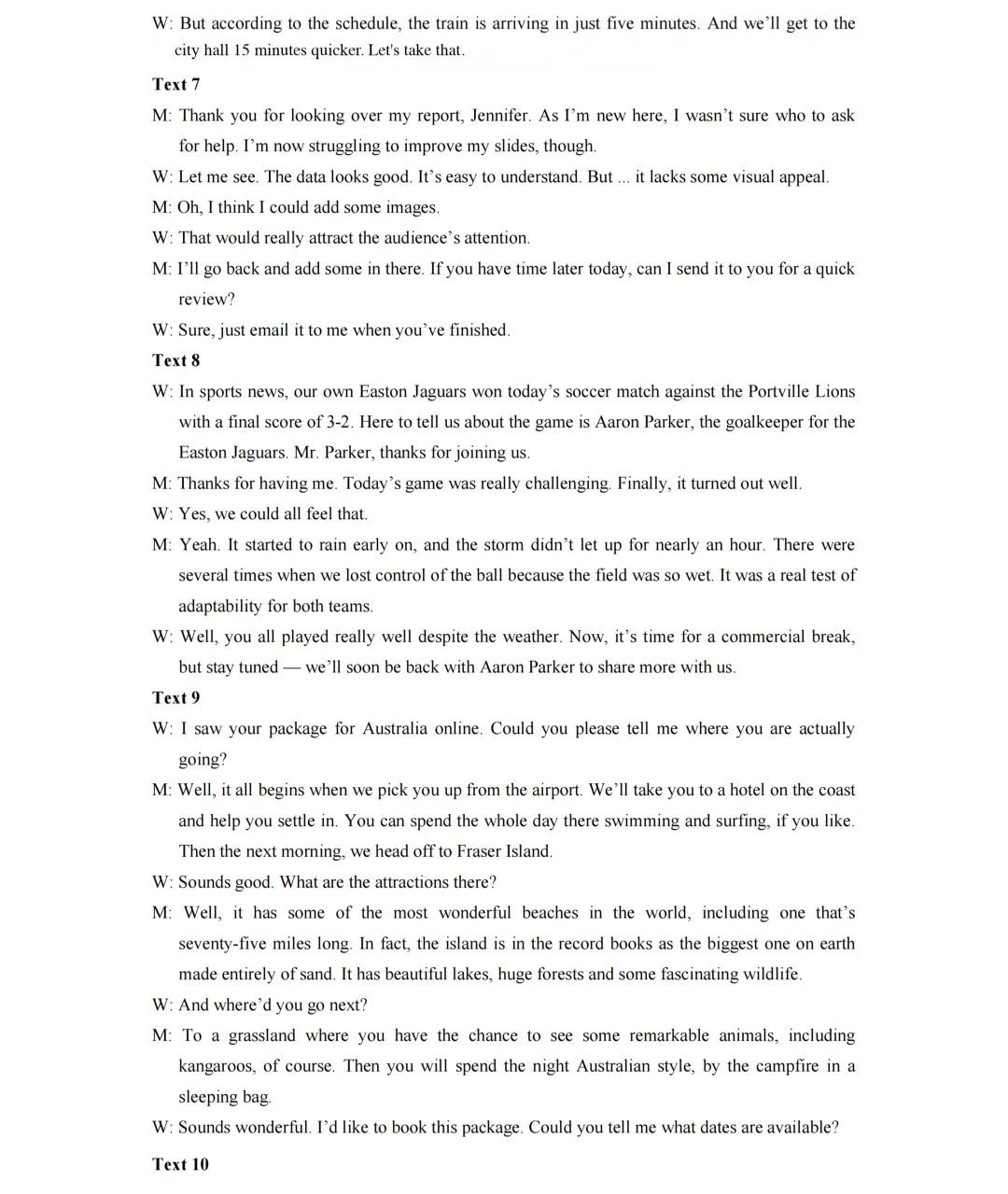 W: But according to the schedule, the train is arriving in just five minutes. And we'll get to the city hall 15 minutes quicker. Let's take that.

Text 7

M: Thank you for looking over my report, Jennifer. As I'm new here, I wasn't sure who to ask for help. I'm now struggling to improve my slides, though.

W: Let me see. The data looks good. It's easy to understand. But ... it lacks some visual appeal.

M: Oh, I think I could add some images.

W: That would really attract the audience's attention.

M: I'll go back and add some in there. If you have time later today, can I send it to you for a quick review?

W: Sure, just email it to me when you've finished.

Text 8

W: In sports news, our own Easton Jaguars won today's soccer match against the Portville Lions with a final score of 3-2. Here to tell us about the game is Aaron Parker, the goalkeeper for the Easton Jaguars. Mr. Parker, thanks for joining us.

M: Thanks for having me. Today's game was really challenging. Finally, it turned out well.

W: Yes, we could all feel that.

M: Yeah. It started to rain early on, and the storm didn't let up for nearly an hour. There were several times when we lost control of the ball because the field was so wet. It was a real test of adaptability for both teams.

W: Well, you all played really well despite the weather. Now, it's time for a commercial break, but stay tuned — we'll soon be back with Aaron Parker to share more with us.

Text 9

W: I saw your package for Australia online. Could you please tell me where you are actually going?

M: Well, it all begins when we pick you up from the airport. We'll take you to a hotel on the coast and help you settle in. You can spend the whole day there swimming and surfing, if you like. Then the next morning, we head off to Fraser Island.

W: Sounds good. What are the attractions there?

M: Well, it has some of the most wonderful beaches in the world, including one that's seventy-five miles long. In fact, the island is in the record books as the biggest one on earth made entirely of sand. It has beautiful lakes, huge forests and some fascinating wildlife.

W: And where'd you go next?

M: To a grassland where you have the chance to see some remarkable animals, including kangaroos, of course. Then you will spend the night Australian style, by the campfire in a sleeping bag.

W: Sounds wonderful. I'd like to book this package. Could you tell me what dates are available?

Text 10